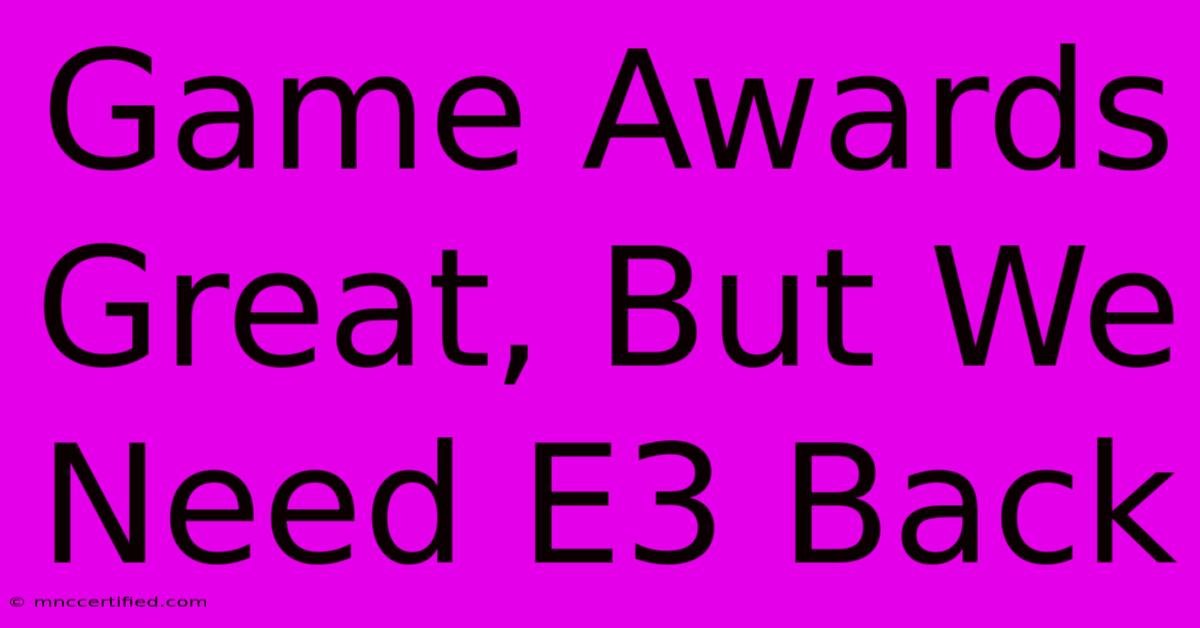 Game Awards Great, But We Need E3 Back

© mnccertified.com